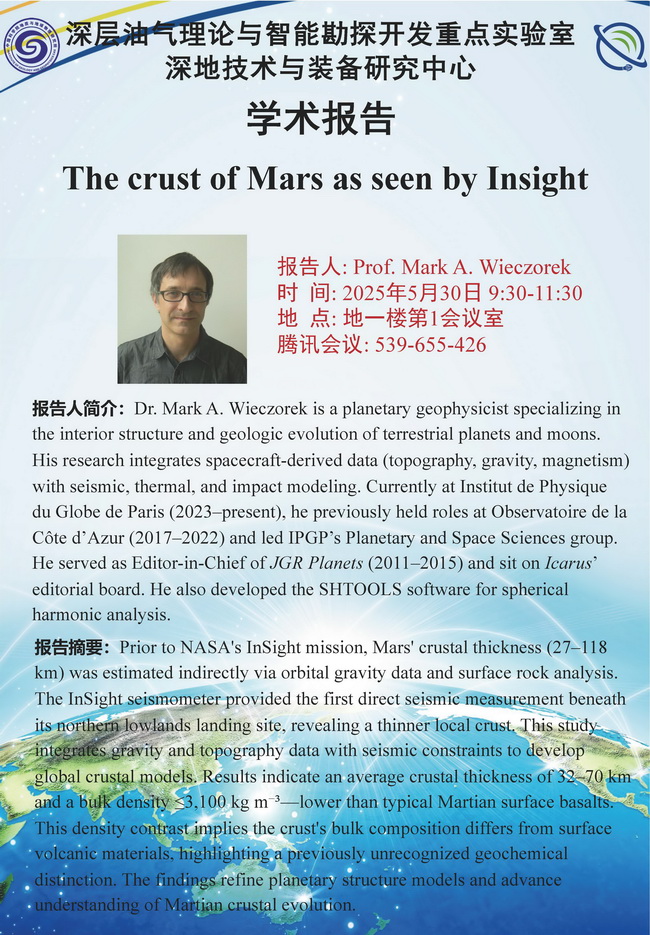 深层油气理论与智能勘探开发重点实验室
深地技术与装备研究中心

学术报告

The crust of Mars as seen by Insight

报告人: Prof. Mark A. Wieczorek
时 间: 2025年5月30日 9:30-11:30
地 点: 地一楼第1会议室
腾讯会议: 539-655-426

报告人简介: Dr. Mark A. Wieczorek is a planetary geophysicist specializing in the interior structure and geologic evolution of terrestrial planets and moons. His research integrates spacecraft-derived data (topography, gravity, magnetism) with seismic, thermal, and impact modeling. Currently at Institut de Physique du Globe de Paris (2023–present), he previously held roles at Observatoire de la Côte d'Azur (2017–2022) and led IPGP's Planetary and Space Sciences group. He served as Editor-in-Chief of JGR Planets (2011–2015) and sit on Icarus' editorial board. He also developed the SHTOOLS software for spherical harmonic analysis.

报告摘要: Prior to NASA's InSight mission, Mars' crustal thickness (27–118 km) was estimated indirectly via orbital gravity data and surface rock analysis. The InSight seismometer provided the first direct seismic measurement beneath its northern lowlands landing site, revealing a thinner local crust. This study integrates gravity and topography data with seismic constraints to develop global crustal models. Results indicate an average crustal thickness of 32–70 km and a bulk density ≤3,100 kg m⁻³—lower than typical Martian surface basalts. This density contrast implies the crust's bulk composition differs from surface volcanic materials, highlighting a previously unrecognized geochemical distinction. The findings refine planetary structure models and advance understanding of Martian crustal evolution.